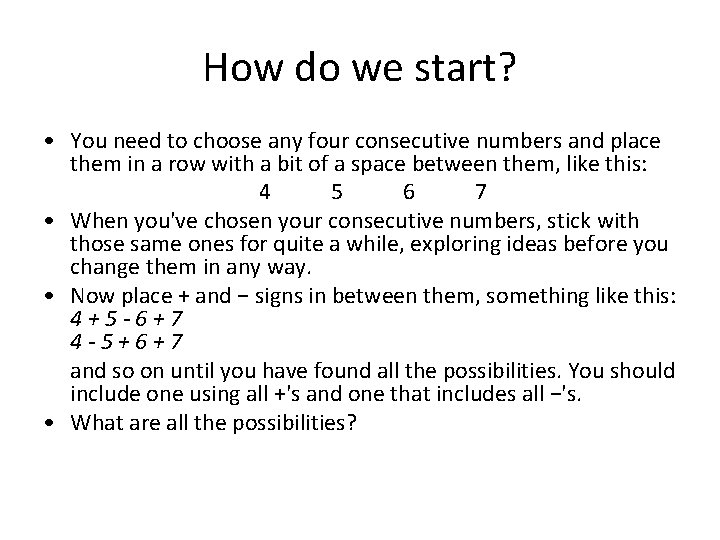 How do we start?

• You need to choose any four consecutive numbers and place them in a row with a bit of a space between them, like this:

4 5 6 7

• When you've chosen your consecutive numbers, stick with those same ones for quite a while, exploring ideas before you change them in any way.

• Now place + and − signs in between them, something like this:
$4 + 5 - 6 + 7$
$4 - 5 + 6 + 7$

and so on until you have found all the possibilities. You should include one using all +'s and one that includes all −'s.

• What are all the possibilities?